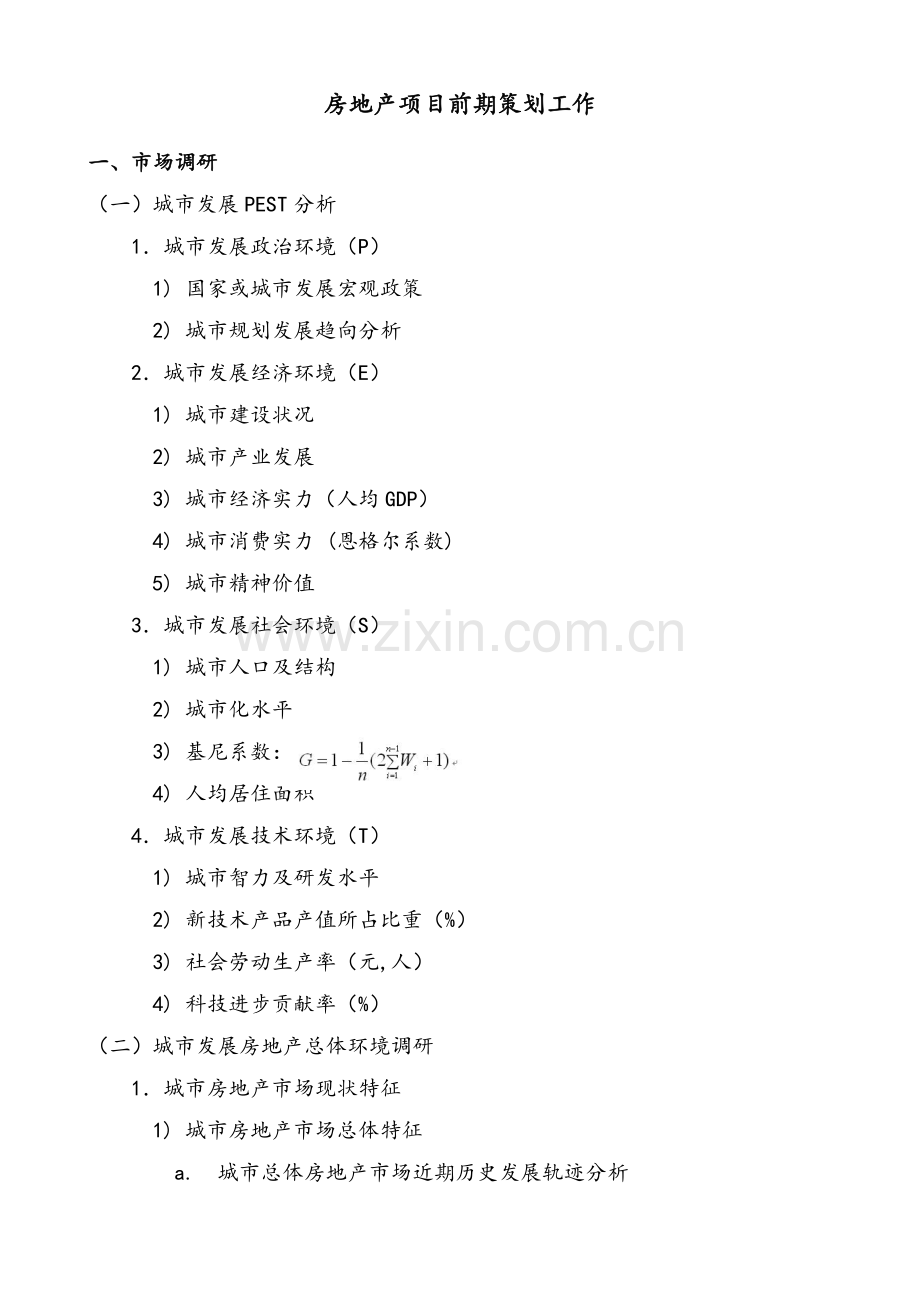 房地产项目前期策划工作

一、市场调研

（一）城市发展PEST分析

1. 城市发展政治环境（P）

1) 国家或城市发展宏观政策

2) 城市规划发展趋向分析

2. 城市发展经济环境（E）

1) 城市建设状况

2) 城市产业发展

3) 城市经济实力（人均GDP）

4) 城市消费实力（恩格尔系数）

5) 城市精神价值

3. 城市发展社会环境（S）

1) 城市人口及结构

2) 城市化水平

3) 基尼系数：$G=1-\frac{1}{n}(2\sum_{i=1}^{n-1}W_i+1)$

4) 人均居住面积

4. 城市发展技术环境（T）

1) 城市智力及研发水平

2) 新技术产品产值所占比重（%）

3) 社会劳动生产率（元,人）

4) 科技进步贡献率（%）

（二）城市发展房地产总体环境调研

1. 城市房地产市场现状特征

1) 城市房地产市场总体特征

a. 城市总体房地产市场近期历史发展轨迹分析

www.zixin.com.cn